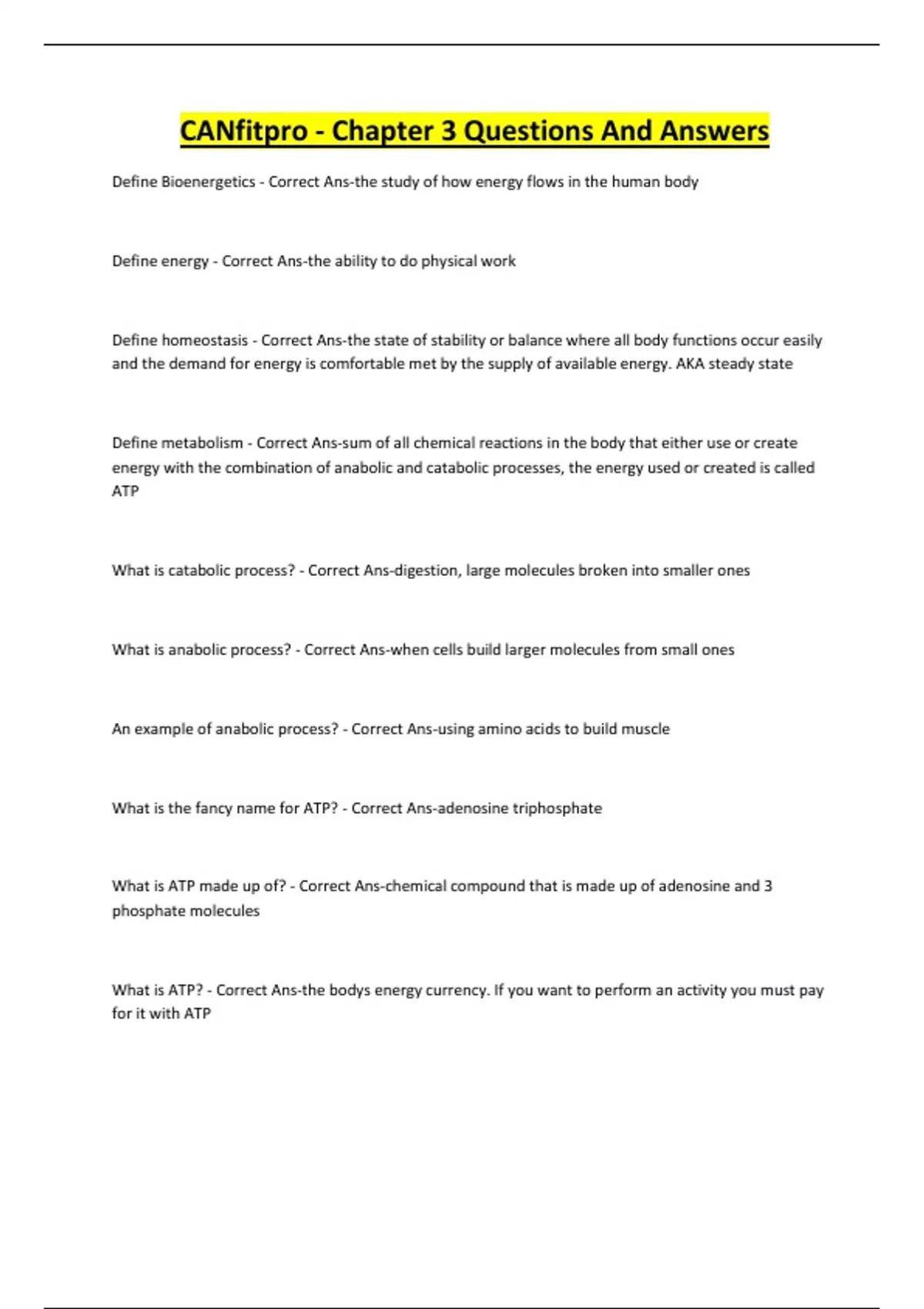 CANfitpro - Chapter 3 Questions And Answers

Define Bioenergetics - Correct Ans-the study of how energy flows in the human body

Define energy - Correct Ans-the ability to do physical work

Define homeostasis - Correct Ans-the state of stability or balance where all body functions occur easily and the demand for energy is comfortable met by the supply of available energy. AKA steady state

Define metabolism - Correct Ans-sum of all chemical reactions in the body that either use or create energy with the combination of anabolic and catabolic processes, the energy used or created is called ATP

What is catabolic process? - Correct Ans-digestion, large molecules broken into smaller ones

What is anabolic process? - Correct Ans-when cells build larger molecules from small ones

An example of anabolic process? - Correct Ans-using amino acids to build muscle

What is the fancy name for ATP? - Correct Ans-adenosine triphosphate

What is ATP made up of? - Correct Ans-chemical compound that is made up of adenosine and 3 phosphate molecules

What is ATP? - Correct Ans-the bodys energy currency. If you want to perform an activity you must pay for it with ATP